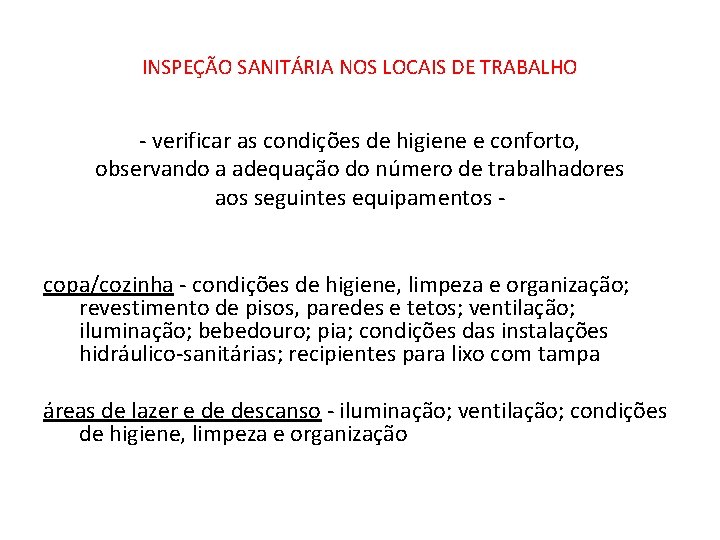 INSPEÇÃO SANITÁRIA NOS LOCAIS DE TRABALHO

- verificar as condições de higiene e conforto, observando a adequação do número de trabalhadores aos seguintes equipamentos -

copa/cozinha - condições de higiene, limpeza e organização; revestimento de pisos, paredes e tetos; ventilação; iluminação; bebedouro; pia; condições das instalações hidráulico-sanitárias; recipientes para lixo com tampa

áreas de lazer e de descanso - iluminação; ventilação; condições de higiene, limpeza e organização